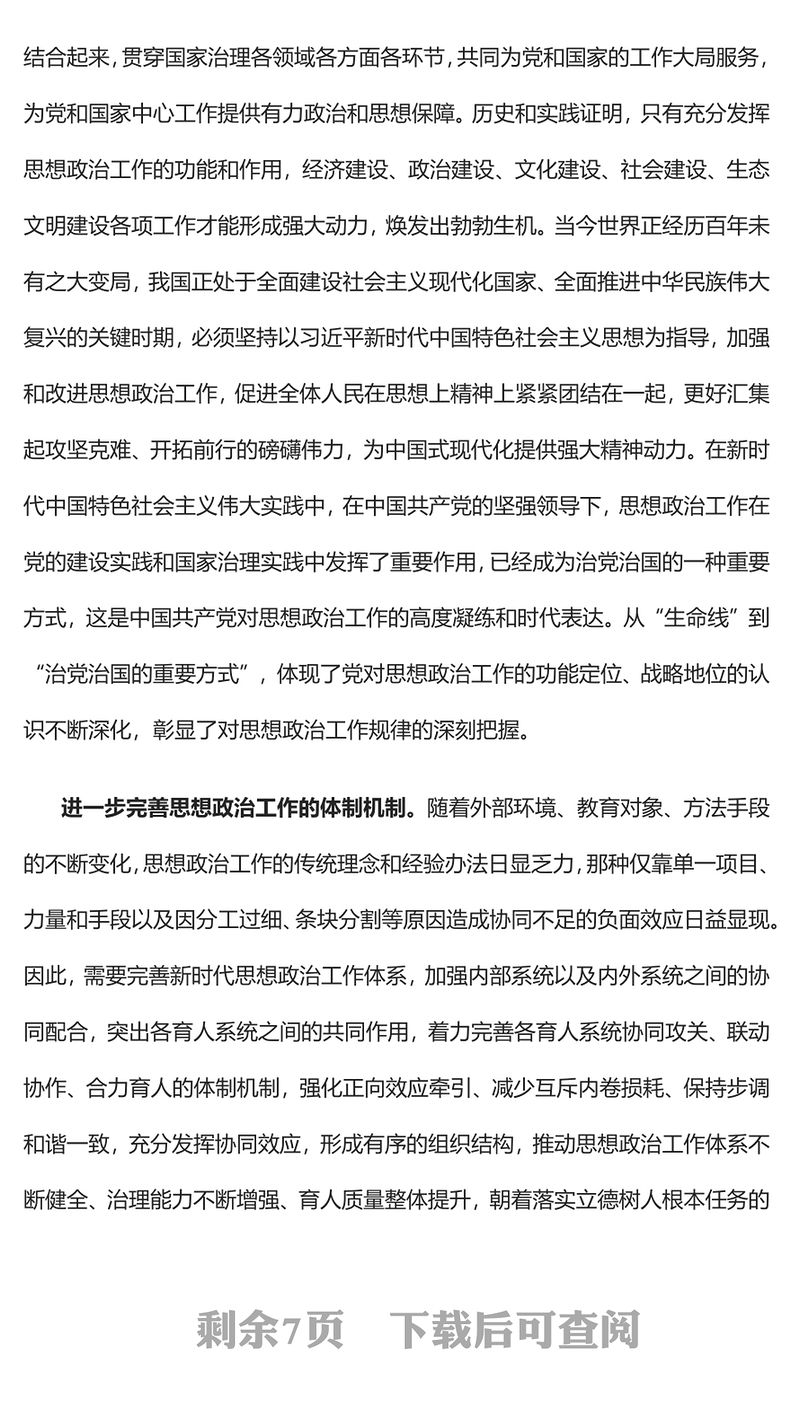 结合起来，贯穿国家治理各领域各方面各环节，共同为党和国家的工作大局服务，为党和国家中心工作提供有力政治和思想保障。历史和实践证明，只有充分发挥思想政治工作的功能和作用，经济建设、政治建设、文化建设、社会建设、生态文明建设各项工作才能形成强大动力，焕发出勃勃生机。当今世界正经历百年未有之大变局，我国正处于全面建设社会主义现代化国家、全面推进中华民族伟大复兴的关键时期，必须坚持以习近平新时代中国特色社会主义思想为指导，加强和改进思想政治工作，促进全体人民在思想上精神上紧紧团结在一起，更好汇集起攻坚克难、开拓前行的磅礴伟力，为中国式现代化提供强大精神动力。在新时代中国特色社会主义伟大实践中，在中国共产党的坚强领导下，思想政治工作在党的建设实践和国家治理实践中发挥了重要作用，已经成为治党治国的一种重要方式，这是中国共产党对思想政治工作的高度凝练和时代表达。从“生命线”到“治党治国的重要方式”，体现了党对思想政治工作的功能定位、战略地位的认识不断深化，彰显了对思想政治工作规律的深刻把握。

进一步完善思想政治工作的体制机制。随着外部环境、教育对象、方法手段的不断变化，思想政治工作的传统理念和经验办法日显乏力，那种仅靠单一项目、力量和手段以及因分工过细、条块分割等原因造成协同不足的负面效应日益显现。因此，需要完善新时代思想政治工作体系，加强内部系统以及内外系统之间的协同配合，突出各育人系统之间的共同作用，着力完善各育人系统协同攻关、联动协作、合力育人的体制机制，强化正向效应牵引、减少互斥内卷损耗、保持步调和谐一致，充分发挥协同效应，形成有序的组织结构，推动思想政治工作体系不断健全、治理能力不断增强、育人质量整体提升，朝着落实立德树人根本任务的

剩余7页　下载后可查阅